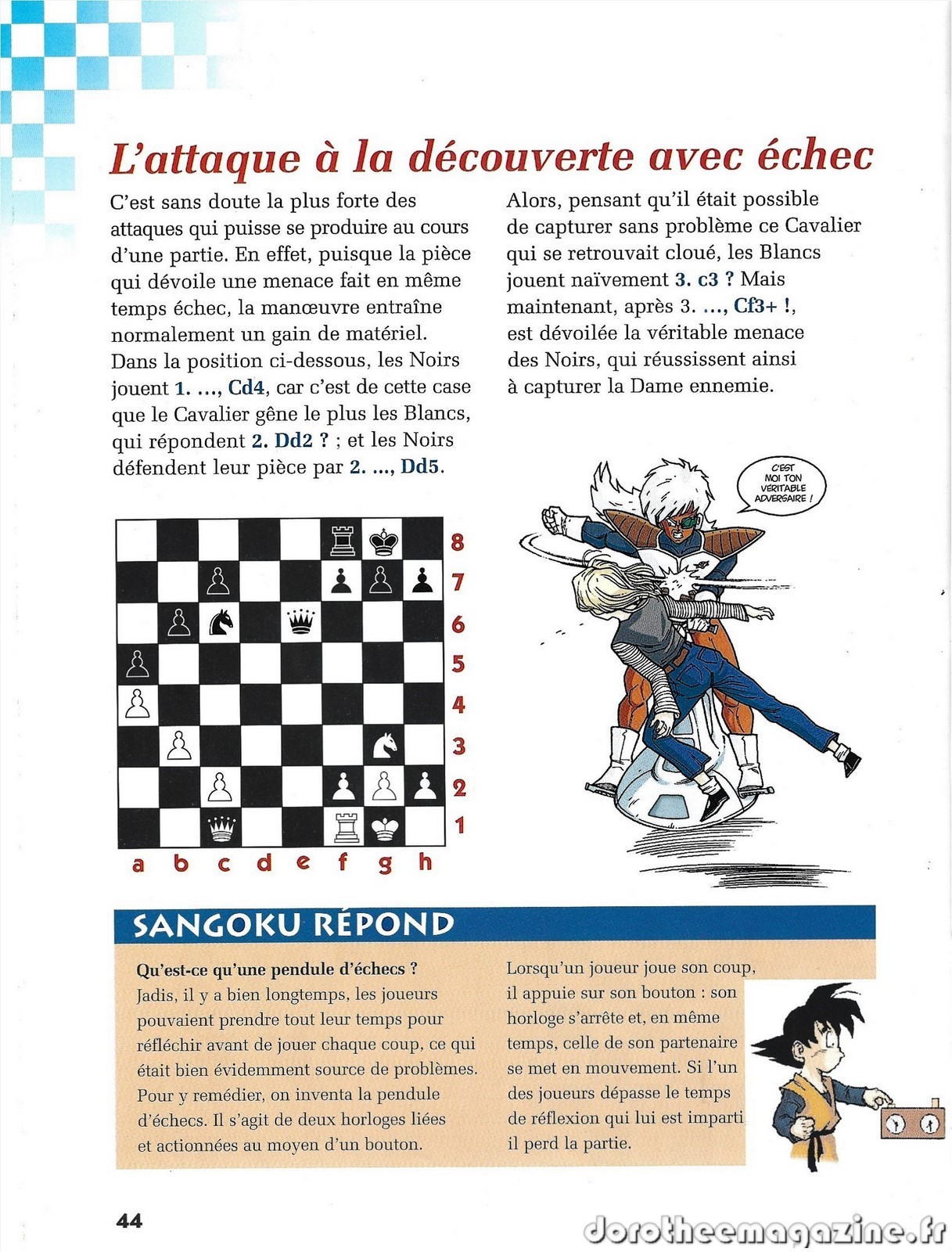 L'attaque à la découverte avec échec

C'est sans doute la plus forte des attaques qui puisse se produire au cours d'une partie. En effet, puisque la pièce qui dévoile une menace fait en même temps échec, la manœuvre entraîne normalement un gain de matériel. Dans la position ci-dessous, les Noirs jouent 1. ..., Cd4, car c'est de cette case que le Cavalier gêne le plus les Blancs, qui répondent 2. Dd2 ? ; et les Noirs défendent leur pièce par 2. ..., Dd5.

Alors, pensant qu'il était possible de capturer sans problème ce Cavalier qui se retrouvait cloué, les Blancs jouent naïvement 3. c3 ? Mais maintenant, après 3. ..., Cf3+ !, est dévoilée la véritable menace des Noirs, qui réussissent ainsi à capturer la Dame ennemie.

C'EST MOI TON VÉRITABLE ADVERSAIRE !

8
7
6
5
4
3
2
1
a b c d e f g h

SANGOKU RÉPOND

Qu'est-ce qu'une pendule d'échecs ?
Jadis, il y a bien longtemps, les joueurs pouvaient prendre tout leur temps pour réfléchir avant de jouer chaque coup, ce qui était bien évidemment source de problèmes. Pour y remédier, on inventa la pendule d'échecs. Il s'agit de deux horloges liées et actionnées au moyen d'un bouton.

Lorsqu'un joueur joue son coup, il appuie sur son bouton : son horloge s'arrête et, en même temps, celle de son partenaire se met en mouvement. Si l'un des joueurs dépasse le temps de réflexion qui lui est imparti il perd la partie.

44

dorotheemagazine.fr